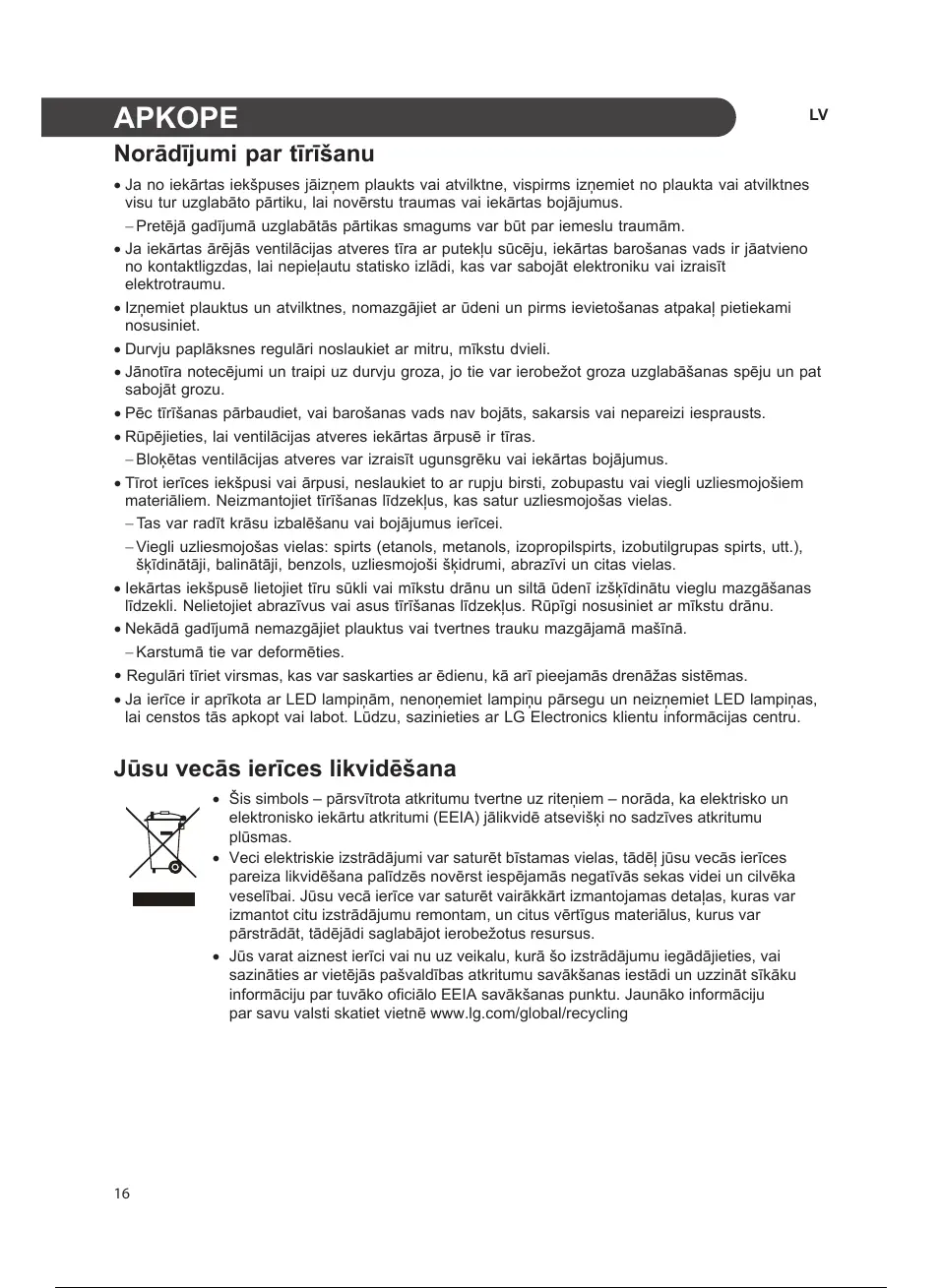 APKOPE

LV

Norādījumi par tīrīšanu

• Ja no iekārtas iekšpuses jāizņem plaukts vai atvilktne, vispirms izņemiet no plaukta vai atvilktnes visu tur uzglabāto pārtiku, lai novērstu traumas vai iekārtas bojājumus.

– Pretējā gadījumā uzglabātās pārtikas smagums var būt par iemeslu traumām.

• Ja iekārtas ārējās ventilācijas atveres tīra ar putekļu sūcēju, iekārtas barošanas vads ir jāatvieno no kontaktligzdas, lai nepieļautu statisko izlādi, kas var sabojāt elektroniku vai izraisīt elektrotraumu.

• Izņemiet plauktus un atvilktnes, nomazgājiet ar ūdeni un pirms ievietošanas atpakaļ pietiekami nosusiniet.

• Durvju paplāksnes regulāri noslaukiet ar mitru, mīkstu dvieli.

• Jānotīra notecējumi un traipi uz durvju groza, jo tie var ierobežot groza uzglabāšanas spēju un pat sabojāt grozu.

• Pēc tīrīšanas pārbaudiet, vai barošanas vads nav bojāts, sakarsis vai nepareizi iesprausts.

• Rūpējieties, lai ventilācijas atveres iekārtas ārpusē ir tīras.

– Bloķētas ventilācijas atveres var izraisīt ugunsgrēku vai iekārtas bojājumus.

• Tīrot ierīces iekšpusi vai ārpusi, neslaukiet to ar rupju birsti, zobupastu vai viegli uzliesmojošiem materiāliem. Neizmantojiet tīrīšanas līdzekļus, kas satur uzliesmojošas vielas.

– Tas var radīt krāsu izbalēšanu vai bojājumus ierīcei.

– Viegli uzliesmojošas vielas: spirts (etanols, metanols, izopropilspirts, izobutilgrupas spirts, utt.), šķīdinātāji, balinātāji, benzols, uzliesmojoši šķidrumi, abrazīvi un citas vielas.

• Iekārtas iekšpusē lietojiet tīru sūkli vai mīkstu drānu un siltā ūdenī izšķīdinātu vieglu mazgāšanas līdzekli. Nelietojiet abrazīvus vai asus tīrīšanas līdzekļus. Rūpīgi nosusiniet ar mīkstu drānu.

• Nekādā gadījumā nemazgājiet plauktus vai tvertnes trauku mazgājamā mašīnā.

– Karstumā tie var deformēties.

• Regulāri tīriet virsmas, kas var saskarties ar ēdienu, kā arī pieejamās drenāžas sistēmas.

• Ja ierīce ir aprīkota ar LED lampiņām, nenoņemiet lampiņu pārsegu un neizņemiet LED lampiņas, lai censtos tās apkopt vai labot. Lūdzu, sazinieties ar LG Electronics klientu informācijas centru.

Jūsu vecās ierīces likvidēšana

• Šis simbols – pārsvītrota atkritumu tvertne uz riteņiem – norāda, ka elektrisko un elektronisko iekārtu atkritumi (EEIA) jālikvidē atsevišķi no sadzīves atkritumu plūsmas.

• Veci elektriskie izstrādājumi var saturēt bīstamas vielas, tādēļ jūsu vecās ierīces pareiza likvidēšana palīdzēs novērst iespējamās negatīvās sekas videi un cilvēka veselībai. Jūsu vecā ierīce var saturēt vairākkārt izmantojamas detaļas, kuras var izmantot citu izstrādājumu remontam, un citus vērtīgus materiālus, kurus var pārstrādāt, tādējādi saglabājot ierobežotus resursus.

• Jūs varat aiznest ierīci vai nu uz veikalu, kurā šo izstrādājumu iegādājieties, vai sazināties ar vietējās pašvaldības atkritumu savākšanas iestādi un uzzināt sīkāku informāciju par tuvāko oficiālo EEIA savākšanas punktu. Jaunāko informāciju par savu valsti skatiet vietnē www.lg.com/global/recycling

16